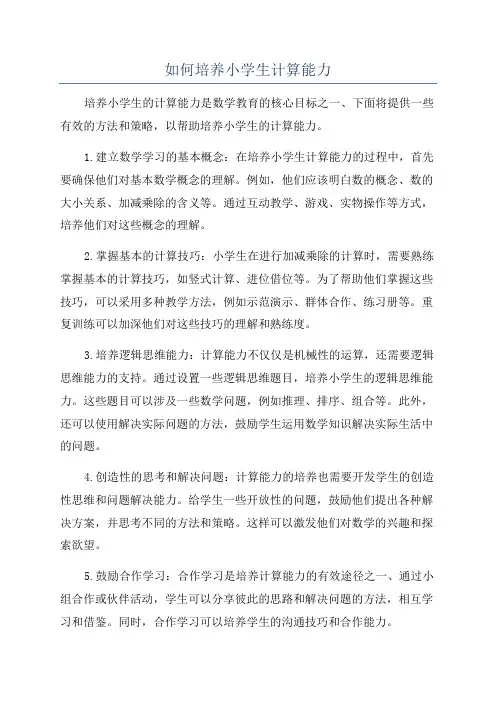 如何培养小学生计算能力

培养小学生的计算能力是数学教育的核心目标之一、下面将提供一些有效的方法和策略，以帮助培养小学生的计算能力。

1.建立数学学习的基本概念：在培养小学生计算能力的过程中，首先要确保他们对基本数学概念的理解。例如，他们应该明白数的概念、数的大小关系、加减乘除的含义等。通过互动教学、游戏、实物操作等方式，培养他们对这些概念的理解。

2.掌握基本的计算技巧：小学生在进行加减乘除的计算时，需要熟练掌握基本的计算技巧，如竖式计算、进位借位等。为了帮助他们掌握这些技巧，可以采用多种教学方法，例如示范演示、群体合作、练习册等。重复训练可以加深他们对这些技巧的理解和熟练度。

3.培养逻辑思维能力：计算能力不仅仅是机械性的运算，还需要逻辑思维能力的支持。通过设置一些逻辑思维题目，培养小学生的逻辑思维能力。这些题目可以涉及一些数学问题，例如推理、排序、组合等。此外，还可以使用解决实际问题的方法，鼓励学生运用数学知识解决实际生活中的问题。

4.创造性的思考和解决问题：计算能力的培养也需要开发学生的创造性思维和问题解决能力。给学生一些开放性的问题，鼓励他们提出各种解决方案，并思考不同的方法和策略。这样可以激发他们对数学的兴趣和探索欲望。

5.鼓励合作学习：合作学习是培养计算能力的有效途径之一、通过小组合作或伙伴活动，学生可以分享彼此的思路和解决问题的方法，相互学习和借鉴。同时，合作学习可以培养学生的沟通技巧和合作能力。